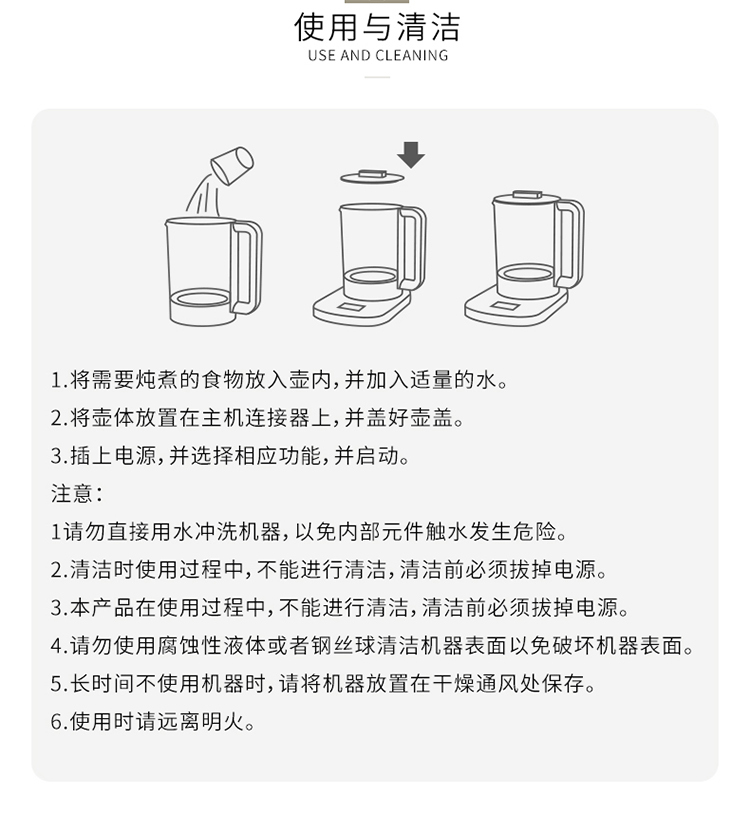 使用与清洁
USE AND CLEANING

1.将需要炖煮的食物放入壶内,并加入适量的水。
2.将壶体放置在主机连接器上,并盖好壶盖。
3.插上电源,并选择相应功能,并启动。
注意:
1请勿直接用水冲洗机器,以免内部元件触水发生危险。
2.清洁时使用过程中,不能进行清洁,清洁前必须拔掉电源。
3.本产品在使用过程中,不能进行清洁,清洁前必须拔掉电源。
4.请勿使用腐蚀性液体或者钢丝球清洁机器表面以免破坏机器表面。
5.长时间不使用机器时,请将机器放置在干燥通风处保存。
6.使用时请远离明火。